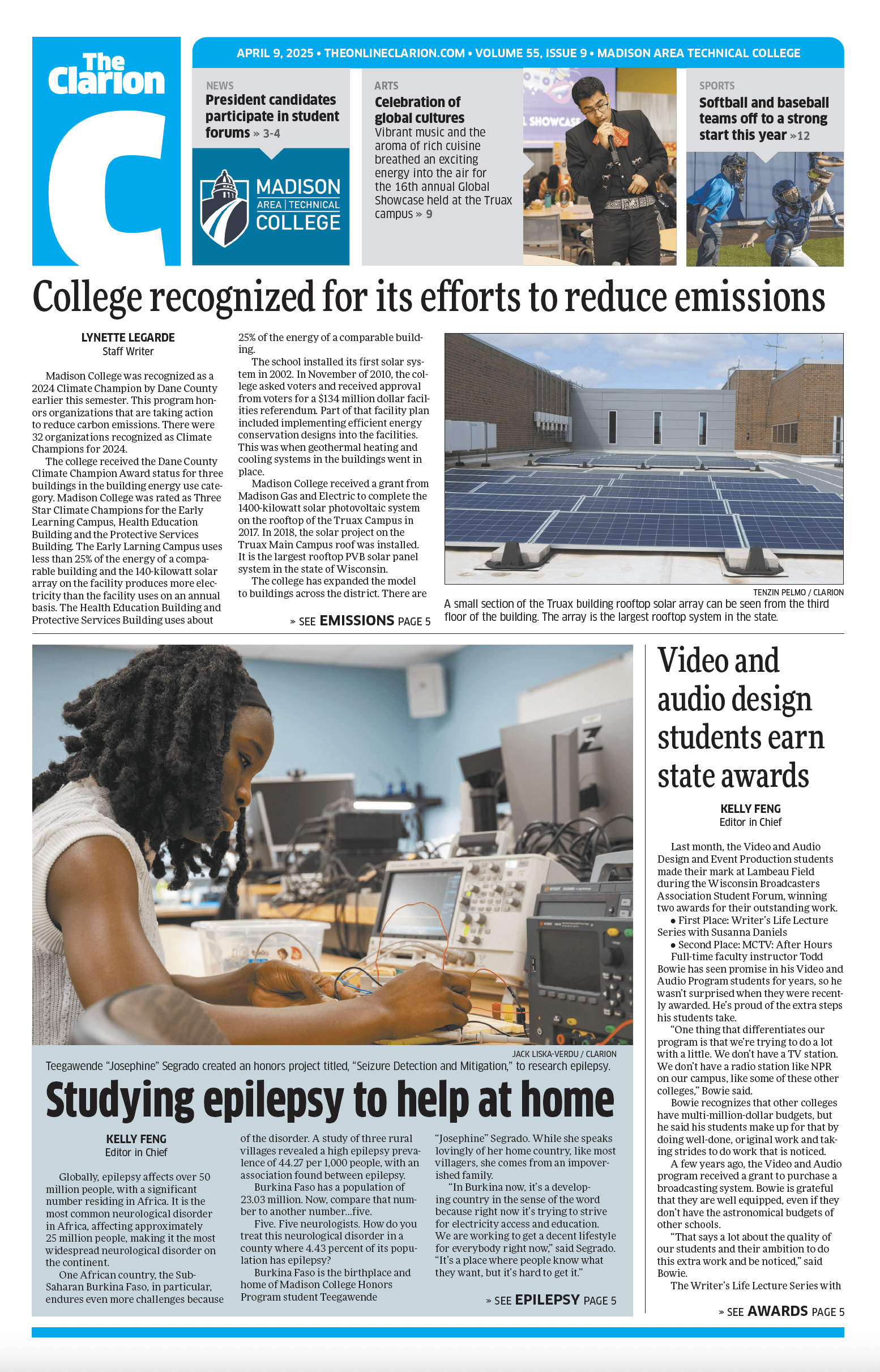 The Clarion

C

APRIL 9, 2025 • THEONLINECLARION.COM • VOLUME 55, ISSUE 9 • MADISON AREA TECHNICAL COLLEGE

NEWS
President candidates participate in student forums » 3-4

MADISON AREA | TECHNICAL COLLEGE

ARTS
Celebration of global cultures
Vibrant music and the aroma of rich cuisine breathed an exciting energy into the air for the 16th annual Global Showcase held at the Truax campus » 9

L SHOWCASE

SPORTS
Softball and baseball teams off to a strong start this year »12

College recognized for its efforts to reduce emissions

LYNETTE LEGARDE
Staff Writer

Madison College was recognized as a 2024 Climate Champion by Dane County earlier this semester. This program honors organizations that are taking action to reduce carbon emissions. There were 32 organizations recognized as Climate Champions for 2024.

The college received the Dane County Climate Champion Award status for three buildings in the building energy use category. Madison College was rated as Three Star Climate Champions for the Early Learning Campus, Health Education Building and the Protective Services Building. The Early Larning Campus uses less than 25% of the energy of a comparable building and the 140-kilowatt solar array on the facility produces more electricity than the facility uses on an annual basis. The Health Education Building and Protective Services Building uses about 25% of the energy of a comparable building.

The school installed its first solar system in 2002. In November of 2010, the college asked voters and received approval from voters for a $134 million dollar facilities referendum. Part of that facility plan included implementing efficient energy conservation designs into the facilities. This was when geothermal heating and cooling systems in the buildings went in place.

Madison College received a grant from Madison Gas and Electric to complete the 1400-kilowatt solar photovoltaic system on the rooftop of the Truax Campus in 2017. In 2018, the solar project on the Truax Main Campus roof was installed. It is the largest rooftop PVB solar panel system in the state of Wisconsin.

The college has expanded the model to buildings across the district. There are

» SEE EMISSIONS PAGE 5

TENZIN PELMO / CLARION
A small section of the Truax building rooftop solar array can be seen from the third floor of the building. The array is the largest rooftop system in the state.

JACK LISKA-VERDU / CLARION
Teegawende “Josephine” Segrado created an honors project titled, “Seizure Detection and Mitigation,” to research epilepsy.

Studying epilepsy to help at home

KELLY FENG
Editor in Chief

Globally, epilepsy affects over 50 million people, with a significant number residing in Africa. It is the most common neurological disorder in Africa, affecting approximately 25 million people, making it the most widespread neurological disorder on the continent.

One African country, the Sub-Saharan Burkina Faso, in particular, endures even more challenges because of the disorder. A study of three rural villages revealed a high epilepsy prevalence of 44.27 per 1,000 people, with an association found between epilepsy.

Burkina Faso has a population of 23.03 million. Now, compare that number to another number...five.

Five. Five neurologists. How do you treat this neurological disorder in a county where 4.43 percent of its population has epilepsy?

Burkina Faso is the birthplace and home of Madison College Honors Program student Teegawende “Josephine” Segrado. While she speaks lovingly of her home country, like most villagers, she comes from an impoverished family.

“In Burkina now, it’s a developing country in the sense of the word because right now it’s trying to strive for electricity access and education. We are working to get a decent lifestyle for everybody right now,” said Segrado. “It’s a place where people know what they want, but it’s hard to get it.”

» SEE EPILEPSY PAGE 5

Video and audio design students earn state awards

KELLY FENG
Editor in Chief

Last month, the Video and Audio Design and Event Production students made their mark at Lambeau Field during the Wisconsin Broadcasters Association Student Forum, winning two awards for their outstanding work.

• First Place: Writer’s Life Lecture Series with Susanna Daniels
• Second Place: MCTV: After Hours

Full-time faculty instructor Todd Bowie has seen promise in his Video and Audio Program students for years, so he wasn’t surprised when they were recently awarded. He’s proud of the extra steps his students take.

“One thing that differentiates our program is that we’re trying to do a lot with a little. We don’t have a TV station. We don’t have a radio station like NPR on our campus, like some of these other colleges,” Bowie said.

Bowie recognizes that other colleges have multi-million-dollar budgets, but he said his students make up for that by doing well-done, original work and taking strides to do work that is noticed.

A few years ago, the Video and Audio program received a grant to purchase a broadcasting system. Bowie is grateful that they are well equipped, even if they don’t have the astronomical budgets of other schools.

“That says a lot about the quality of our students and their ambition to do this extra work and be noticed,” said Bowie.

The Writer’s Life Lecture Series with

» SEE AWARDS PAGE 5